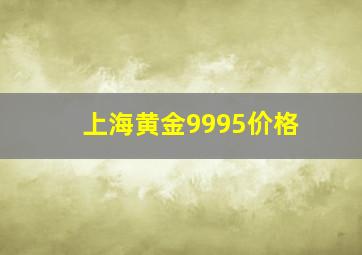 上海黄金9995价格